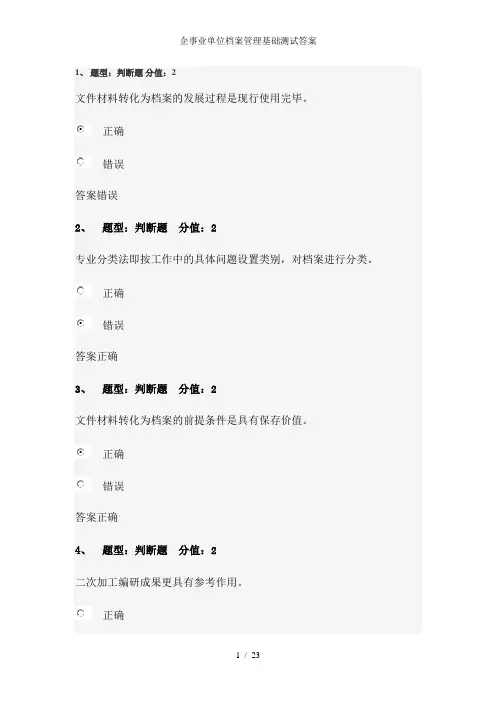 企事业单位档案管理基础测试答案

1、 题型：判断题 分值：2

文件材料转化为档案的发展过程是现行使用完毕。

正确

错误

答案错误

2、 题型：判断题 分值：2

专业分类法即按工作中的具体问题设置类别，对档案进行分类。

正确

错误

答案正确

3、 题型：判断题 分值：2

文件材料转化为档案的前提条件是具有保存价值。

正确

错误

答案正确

4、 题型：判断题 分值：2

二次加工编研成果更具有参考作用。

正确

1 / 23